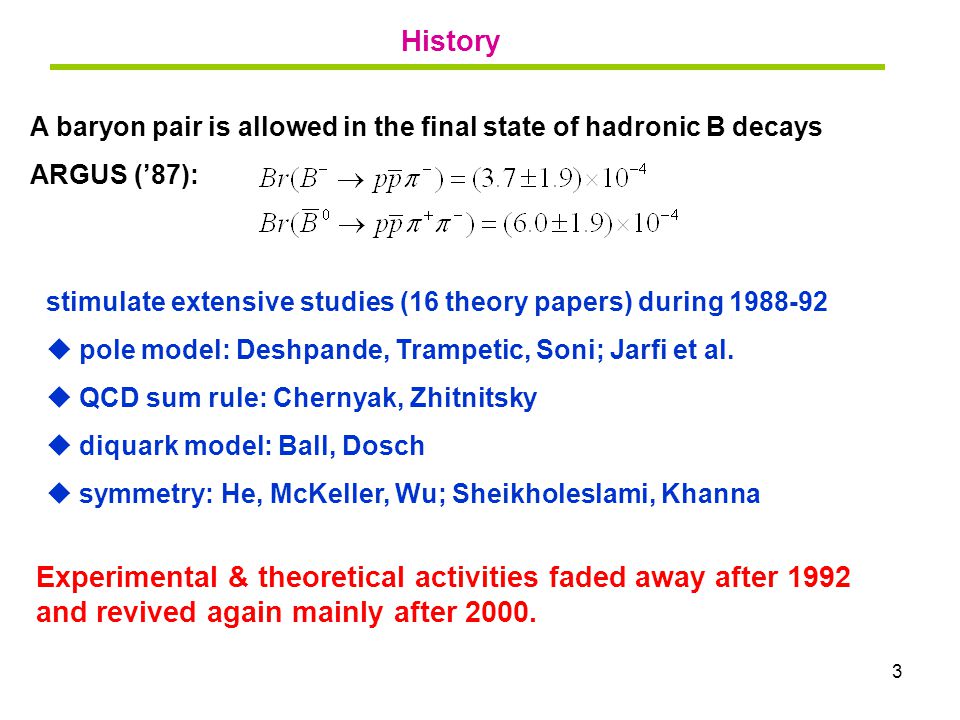 History

A baryon pair is allowed in the final state of hadronic B decays

ARGUS ('87): $Br(B^- \to p\bar{p}\pi^-) = (3.7 \pm 1.9) \times 10^{-4}$

$Br(\bar{B}^0 \to p\bar{p}\pi^+\pi^-) = (6.0 \pm 1.9) \times 10^{-4}$

stimulate extensive studies (16 theory papers) during 1988-92

◆ pole model: Deshpande, Trampetic, Soni; Jarfi et al.

◆ QCD sum rule: Chernyak, Zhitnitsky

◆ diquark model: Ball, Dosch

◆ symmetry: He, McKeller, Wu; Sheikholeslami, Khanna

Experimental & theoretical activities faded away after 1992 and revived again mainly after 2000.

3